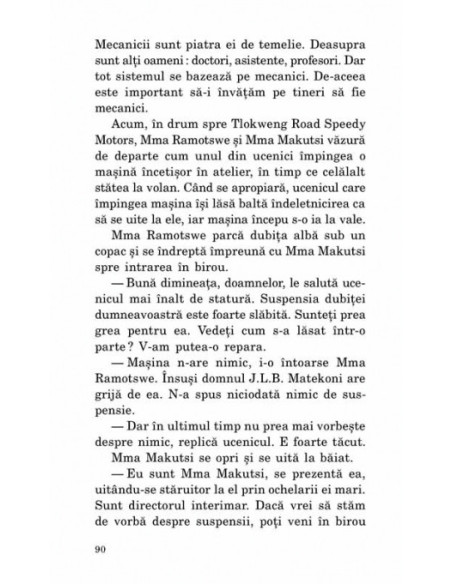 Mecanicii sunt piatra ei de temelie. Deasupra sunt alți oameni : doctori, asistente, profesori. Dar tot sistemul se bazează pe mecanici. De-aceea este important să-i învățăm pe tineri să fie mecanici.

Acum, în drum spre Tlokweng Road Speedy Motors, Mma Ramotswe și Mma Makutsi văzură de departe cum unul din ucenici împingea o mașină încetișor în atelier, în timp ce celălalt stătea la volan. Când se apropiară, ucenicul care împingea mașina își lăsă baltă îndeletnicirea ca să se uite la ele, iar mașina începu s-o ia la vale.

Mma Ramotswe parcă dubița albă sub un copac și se îndreptă împreună cu Mma Makutsi spre intrarea în birou.

— Bună dimineața, doamnelor, le salută ucenicul mai înalt de statură. Suspensia dubiței dumneavoastră este foarte slăbită. Sunteți prea grea pentru ea. Vedeți cum s-a lăsat într-o parte ? V-am putea-o repara.

— Mașina n-are nimic, i-o întoarse Mma Ramotswe. Însuși domnul J.L.B. Matekoni are grijă de ea. N-a spus niciodată nimic de suspensie.

— Dar în ultimul timp nu prea mai vorbește despre nimic, replică ucenicul. E foarte tăcut.

Mma Makutsi se opri și se uită la băiat.

— Eu sunt Mma Makutsi, se prezentă ea, uitându-se stăruitor la el prin ochelarii ei mari. Sunt directorul interimar. Dacă vrei să stăm de vorbă despre suspensii, poți veni în birou

90